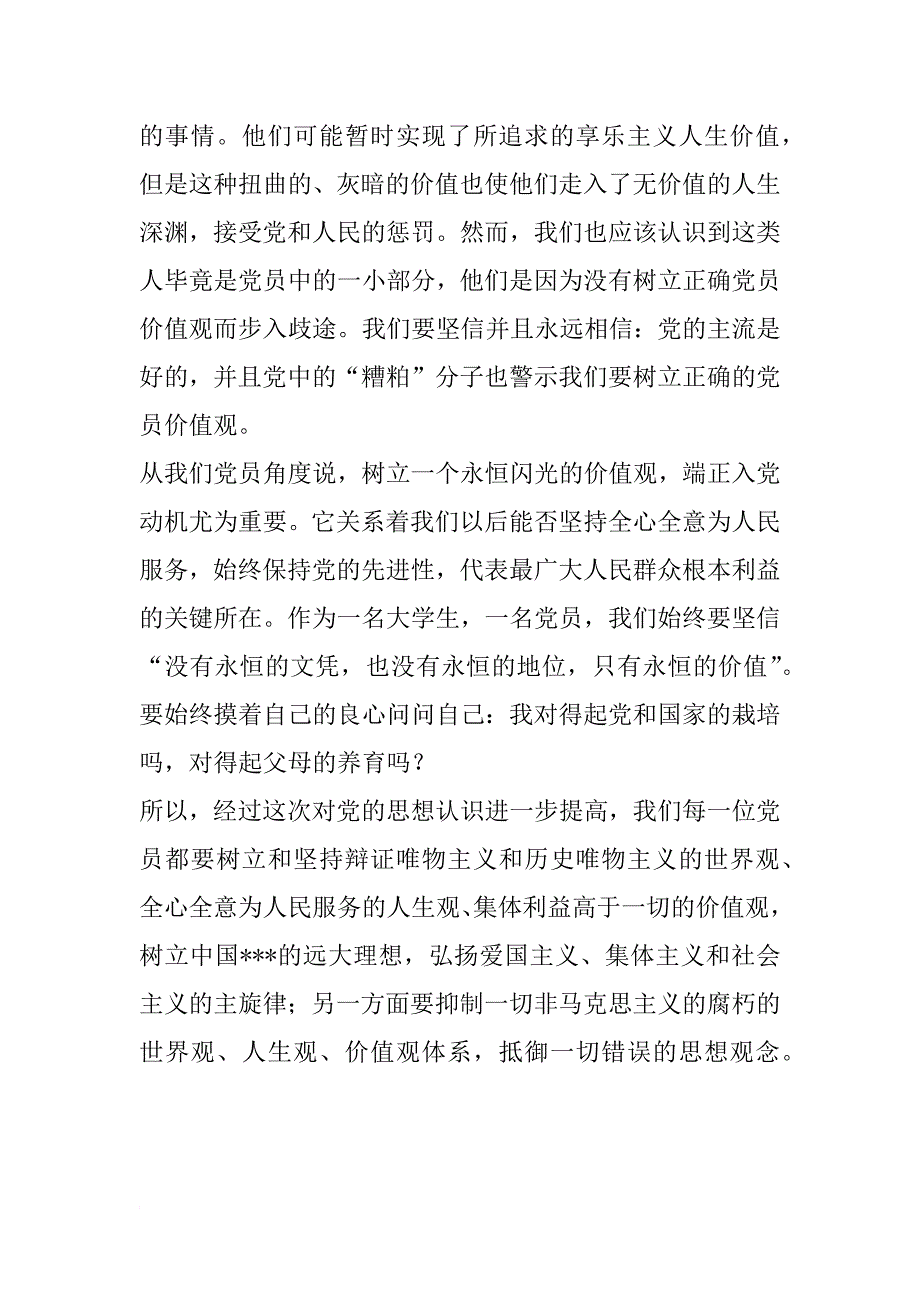 的事情。他们可能暂时实现了所追求的享乐主义人生价值，但是这种扭曲的、灰暗的价值也使他们走入了无价值的人生深渊，接受党和人民的惩罚。然而，我们也应该认识到这类人毕竟是党员中的一小部分，他们是因为没有树立正确党员价值观而步入歧途。我们要坚信并且永远相信：党的主流是好的，并且党中的“糟粕”分子也警示我们要树立正确的党员价值观。

从我们党员角度说，树立一个永恒闪光的价值观，端正入党动机尤为重要。它关系着我们以后能否坚持全心全意为人民服务，始终保持党的先进性，代表最广大人民群众根本利益的关键所在。作为一名大学生，一名党员，我们始终要坚信“没有永恒的文凭，也没有永恒的地位，只有永恒的价值”。要始终摸着自己的良心问问自己：我对得起党和国家的栽培吗，对得起父母的养育吗？

所以，经过这次对党的思想认识进一步提高，我们每一位党员都要树立和坚持辩证唯物主义和历史唯物主义的世界观、全心全意为人民服务的人生观、集体利益高于一切的价值观，树立中国***的远大理想，弘扬爱国主义、集体主义和社会主义的主旋律；另一方面要抑制一切非马克思主义的腐朽的世界观、人生观、价值观体系，抵御一切错误的思想观念。